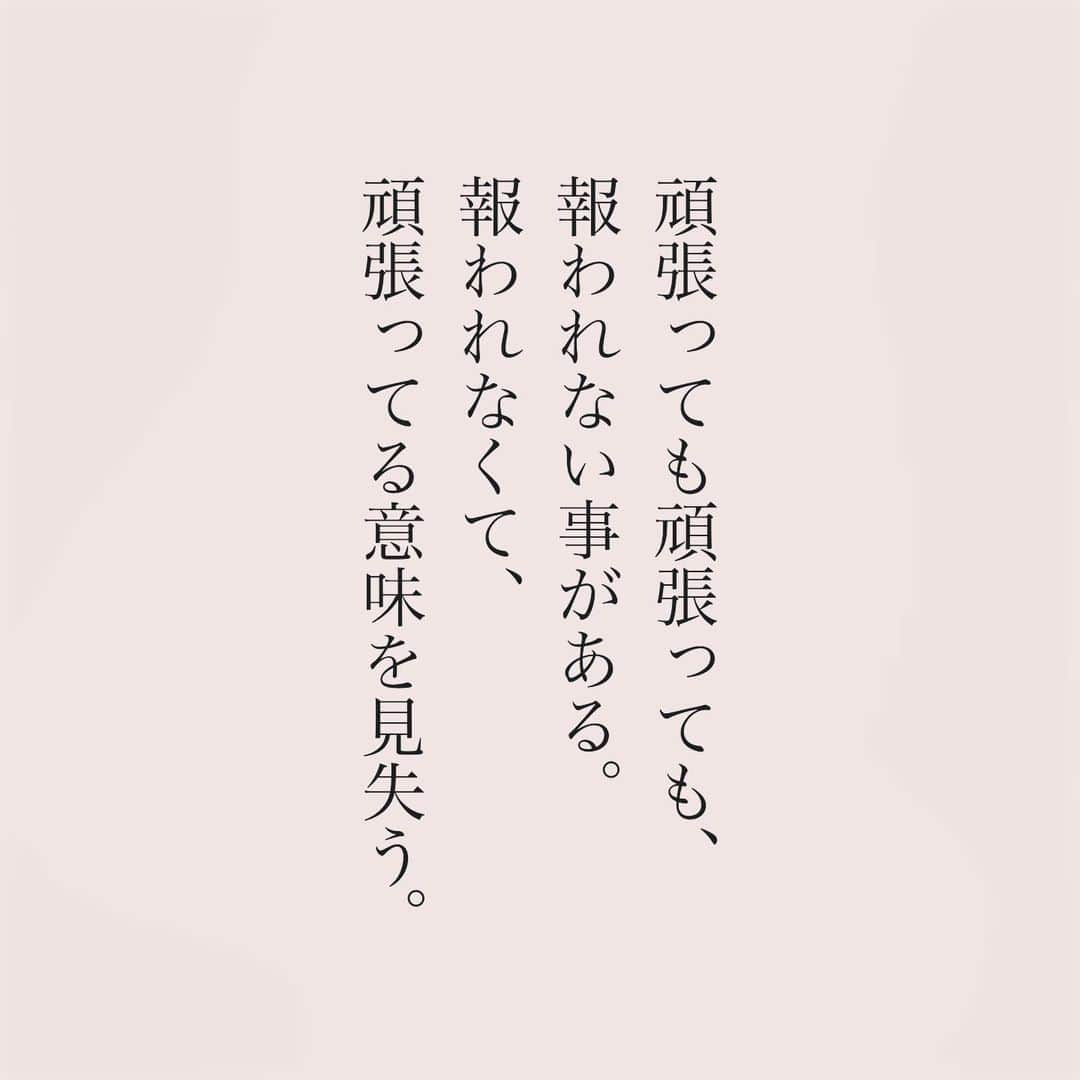 頑張っても頑張っても、
報われない事がある。
報われなくて、
頑張ってる意味を見失う。